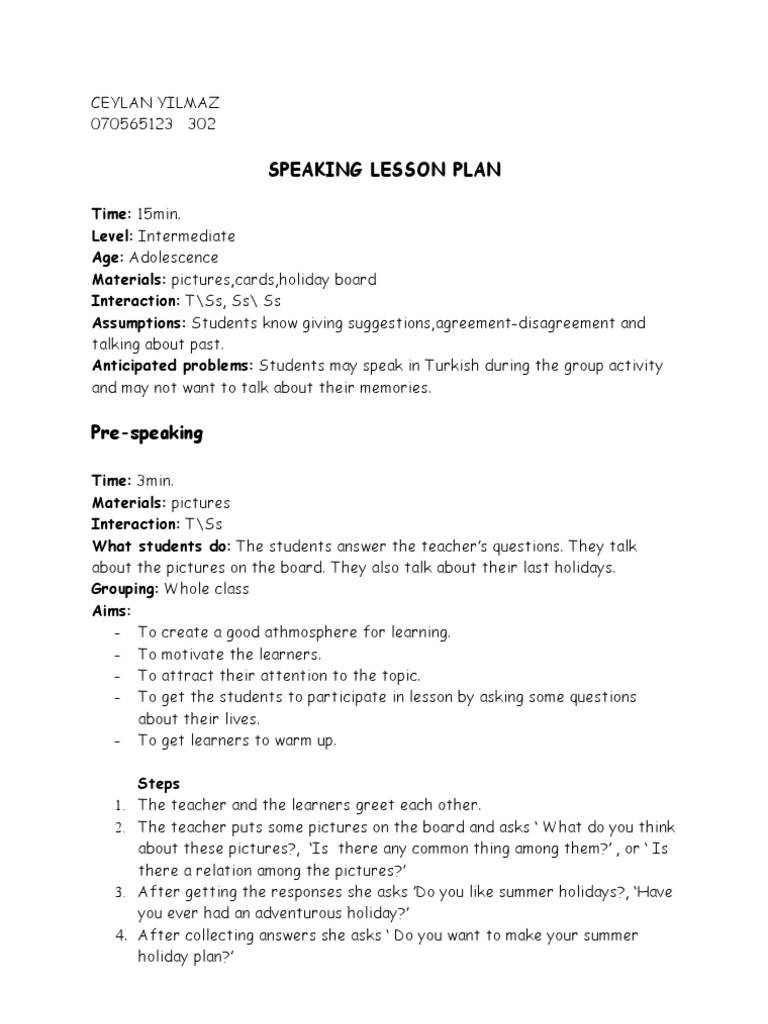 CEYLAN YILMAZ
070565123 302

SPEAKING LESSON PLAN

Time: 15min.
Level: Intermediate
Age: Adolescence
Materials: pictures,cards,holiday board
Interaction: T\Ss, Ss\ Ss
Assumptions: Students know giving suggestions,agreement-disagreement and talking about past.
Anticipated problems: Students may speak in Turkish during the group activity and may not want to talk about their memories.

Pre-speaking

Time: 3min.
Materials: pictures
Interaction: T\Ss
What students do: The students answer the teacher's questions. They talk about the pictures on the board. They also talk about their last holidays.
Grouping: Whole class
Aims:
- To create a good athmosphere for learning.
- To motivate the learners.
- To attract their attention to the topic.
- To get the students to participate in lesson by asking some questions about their lives.
- To get learners to warm up.

Steps
1. The teacher and the learners greet each other.
2. The teacher puts some pictures on the board and asks ' What do you think about these pictures?, 'Is there any common thing among them?' , or ' Is there a relation among the pictures?'
3. After getting the responses she asks 'Do you like summer holidays?, 'Have you ever had an adventurous holiday?'
4. After collecting answers she asks ' Do you want to make your summer holiday plan?'